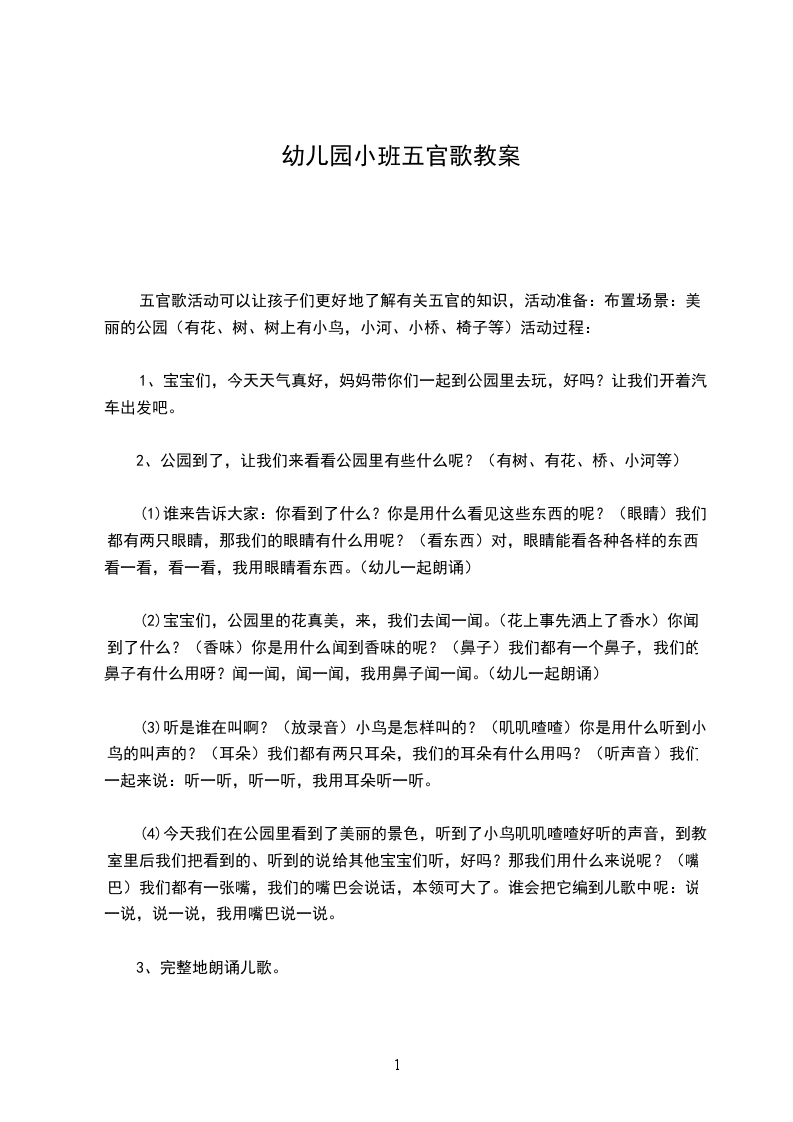 幼儿园小班五官歌教案

五官歌活动可以让孩子们更好地了解有关五官的知识，活动准备：布置场景：美丽的公园（有花、树、树上有小鸟，小河、小桥、椅子等）活动过程：

1、宝宝们，今天天气真好，妈妈带你们一起到公园里去玩，好吗？让我们开着汽车出发吧。

2、公园到了，让我们来看看公园里有些什么呢？（有树、有花、桥、小河等）

⑴谁来告诉大家：你看到了什么？你是用什么看见这些东西的呢？（眼睛）我们都有两只眼睛，那我们的眼睛有什么用呢？（看东西）对，眼睛能看各种各样的东西看一看，看一看，我用眼睛看东西。(幼儿一起朗诵)

⑵宝宝们，公园里的花真美，来，我们去闻一闻。(花上事先洒上了香水）你闻到了什么？（香味）你是用什么闻到香味的呢？（鼻子）我们都有一个鼻子，我们的鼻子有什么用呀？闻一闻，闻一闻，我用鼻子闻一闻。(幼儿一起朗诵)

⑶听是谁在叫啊？（放录音）小鸟是怎样叫的？（叽叽喳喳）你是用什么听到小鸟的叫声的？（耳朵）我们都有两只耳朵，我们的耳朵有什么用吗？（听声音）我们一起来说：听一听，听一听，我用耳朵听一听。

⑷今天我们在公园里看到了美丽的景色，听到了小鸟叽叽喳喳好听的声音，到教室里后我们把看到的、听到的说给其他宝宝们听，好吗？那我们用什么来说呢？（嘴巴）我们都有一张嘴，我们的嘴巴会说话，本领可大了。谁会把它编到儿歌中呢：说一说，说一说，我用嘴巴说一说。

3、完整地朗诵儿歌。

1